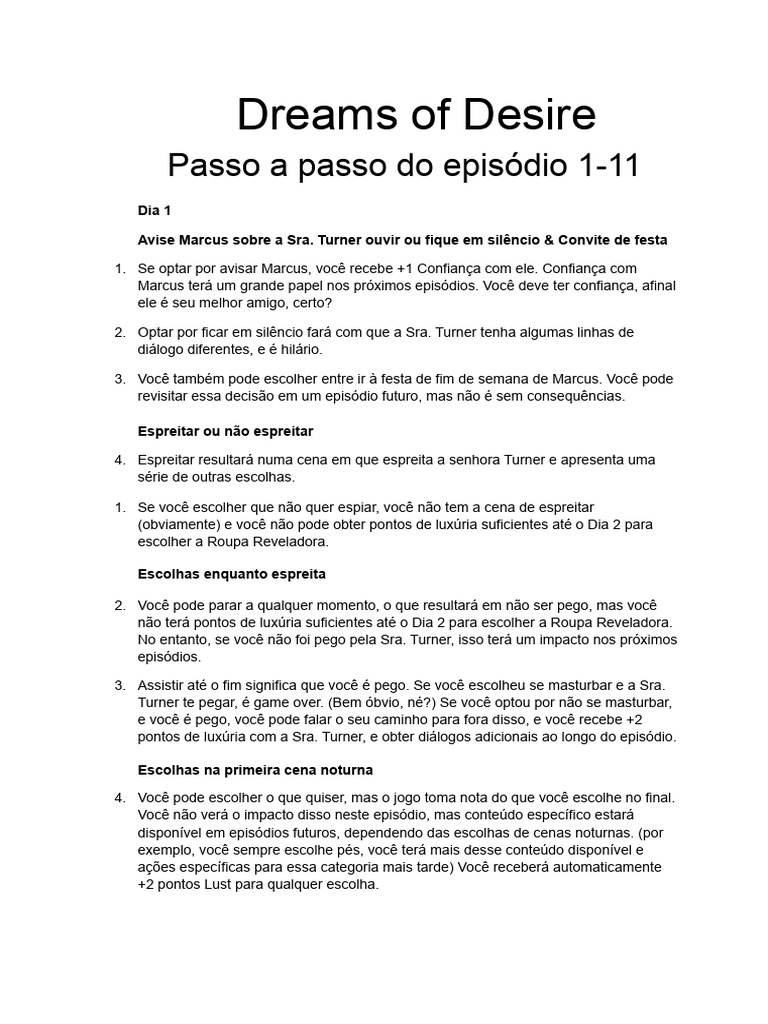 Dreams of Desire

Passo a passo do episódio 1-11

Dia 1

Avise Marcus sobre a Sra. Turner ouvir ou fique em silêncio & Convite de festa

1. Se optar por avisar Marcus, você recebe +1 Confiança com ele. Confiança com Marcus terá um grande papel nos próximos episódios. Você deve ter confiança, afinal ele é seu melhor amigo, certo?

2. Optar por ficar em silêncio fará com que a Sra. Turner tenha algumas linhas de diálogo diferentes, e é hilário.

3. Você também pode escolher entre ir à festa de fim de semana de Marcus. Você pode revisitar essa decisão em um episódio futuro, mas não é sem consequências.

Espreitar ou não espreitar

4. Espreitar resultará numa cena em que espreita a senhora Turner e apresenta uma série de outras escolhas.

1. Se você escolher que não quer espiar, você não tem a cena de espreitar (obviamente) e você não pode obter pontos de luxúria suficientes até o Dia 2 para escolher a Roupa Reveladora.

Escolhas enquanto espreita

2. Você pode parar a qualquer momento, o que resultará em não ser pego, mas você não terá pontos de luxúria suficientes até o Dia 2 para escolher a Roupa Reveladora. No entanto, se você não foi pego pela Sra. Turner, isso terá um impacto nos próximos episódios.

3. Assistir até o fim significa que você é pego. Se você escolheu se masturbar e a Sra. Turner te pegar, é game over. (Bem óbvio, né?) Se você optou por não se masturbar, e você é pego, você pode falar o seu caminho para fora disso, e você recebe +2 pontos de luxúria com a Sra. Turner, e obter diálogos adicionais ao longo do episódio.

Escolhas na primeira cena noturna

4. Você pode escolher o que quiser, mas o jogo toma nota do que você escolhe no final. Você não verá o impacto disso neste episódio, mas conteúdo específico estará disponível em episódios futuros, dependendo das escolhas de cenas noturnas. (por exemplo, você sempre escolhe pés, você terá mais desse conteúdo disponível e ações específicas para essa categoria mais tarde) Você receberá automaticamente +2 pontos Lust para qualquer escolha.